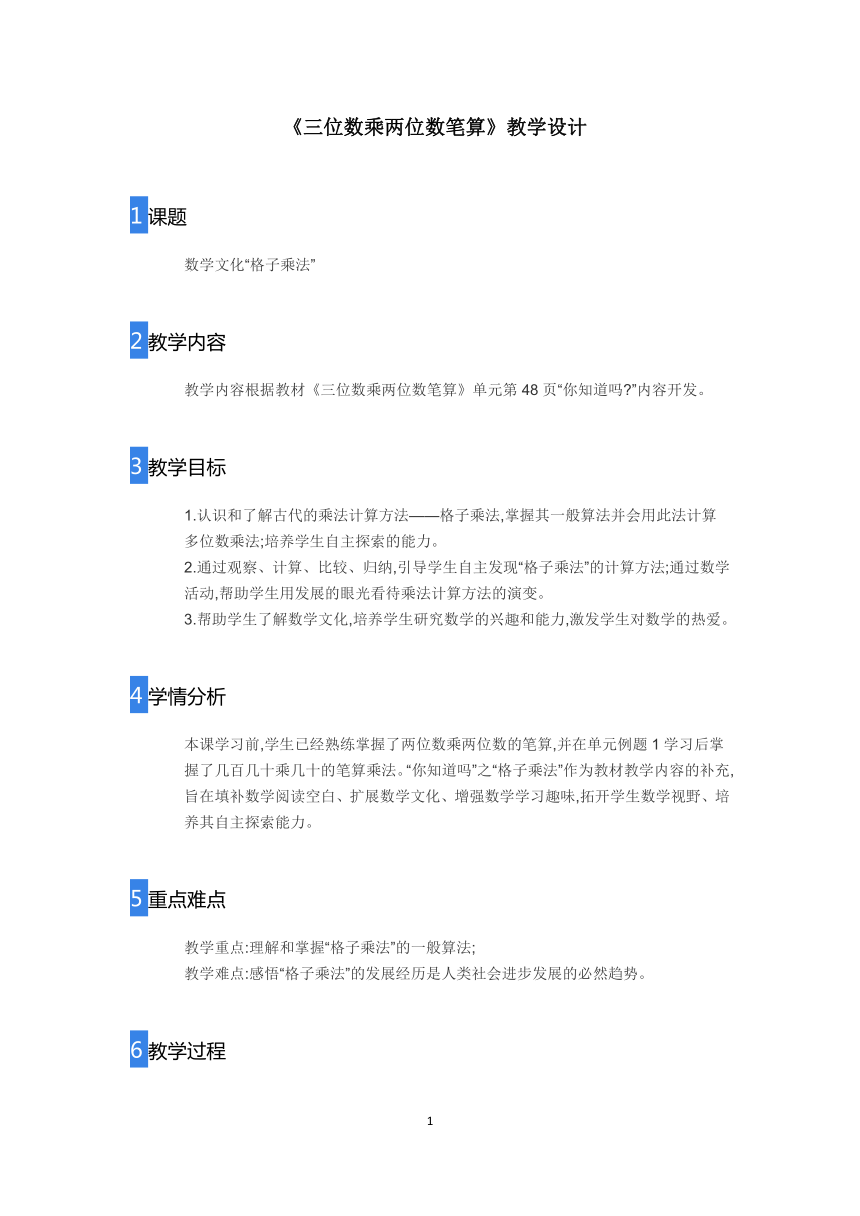 《三位数乘两位数笔算》教学设计

1 课题

数学文化“格子乘法”

2 教学内容

教学内容根据教材《三位数乘两位数笔算》单元第 48 页“你知道吗?”内容开发。

3 教学目标

1.认识和了解古代的乘法计算方法——格子乘法,掌握其一般算法并会用此法计算多位数乘法;培养学生自主探索的能力。
2.通过观察、计算、比较、归纳,引导学生自主发现“格子乘法”的计算方法;通过数学活动,帮助学生用发展的眼光看待乘法计算方法的演变。
3.帮助学生了解数学文化,培养学生研究数学的兴趣和能力,激发学生对数学的热爱。

4 学情分析

本课学习前,学生已经熟练掌握了两位数乘两位数的笔算,并在单元例题 1 学习后掌握了几百几十乘几十的笔算乘法。“你知道吗”之“格子乘法”作为教材教学内容的补充,旨在填补数学阅读空白、扩展数学文化、增强数学学习趣味,拓开学生数学视野、培养其自主探索能力。

5 重点难点

教学重点:理解和掌握“格子乘法”的一般算法;
教学难点:感悟“格子乘法”的发展经历是人类社会进步发展的必然趋势。

6 教学过程

1